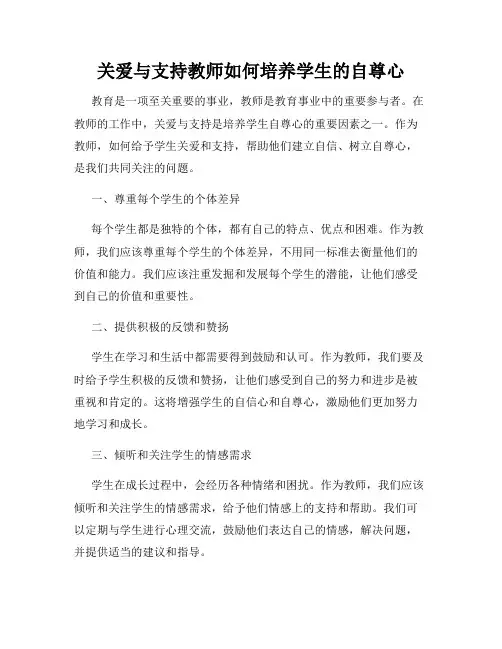 关爱与支持教师如何培养学生的自尊心

教育是一项至关重要的事业，教师是教育事业中的重要参与者。在教师的工作中，关爱与支持是培养学生自尊心的重要因素之一。作为教师，如何给予学生关爱和支持，帮助他们建立自信、树立自尊心，是我们共同关注的问题。

一、尊重每个学生的个体差异

每个学生都是独特的个体，都有自己的特点、优点和困难。作为教师，我们应该尊重每个学生的个体差异，不用同一标准去衡量他们的价值和能力。我们应该注重发掘和发展每个学生的潜能，让他们感受到自己的价值和重要性。

二、提供积极的反馈和赞扬

学生在学习和生活中都需要得到鼓励和认可。作为教师，我们要及时给予学生积极的反馈和赞扬，让他们感受到自己的努力和进步是被重视和肯定的。这将增强学生的自信心和自尊心，激励他们更加努力地学习和成长。

三、倾听和关注学生的情感需求

学生在成长过程中，会经历各种情绪和困扰。作为教师，我们应该倾听和关注学生的情感需求，给予他们情感上的支持和帮助。我们可以定期与学生进行心理交流，鼓励他们表达自己的情感，解决问题，并提供适当的建议和指导。